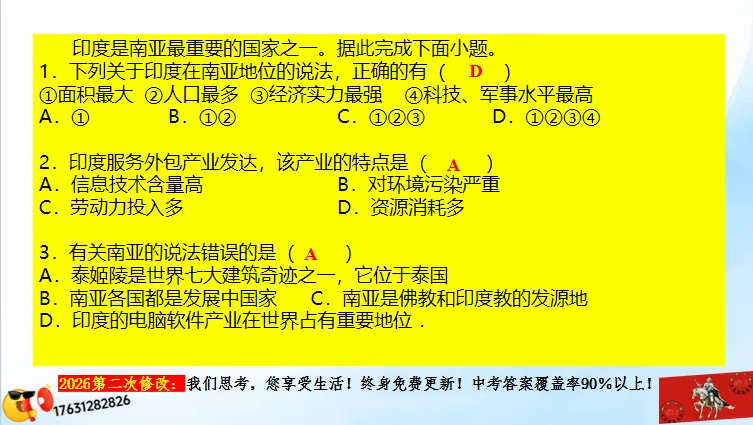 印度是南亚最重要的国家之一。据此完成下面小题。

1．下列关于印度在南亚地位的说法，正确的有（ D ）

①面积最大 ②人口最多 ③经济实力最强 ④科技、军事水平最高

A．① B．①② C．①②③ D．①②③④

2．印度服务外包产业发达，该产业的特点是（ A ）

A．信息技术含量高 B．对环境污染严重

C．劳动力投入多 D．资源消耗多

3．有关南亚的说法错误的是（ A ）

A．泰姬陵是世界七大建筑奇迹之一，它位于泰国

B．南亚各国都是发展中国家 C．南亚是佛教和印度教的发源地

D．印度的电脑软件产业在世界占有重要地位．

2026第二次修改：我们思考，您享受生活！终身免费更新！中考答案覆盖率90%以上！

17631282826